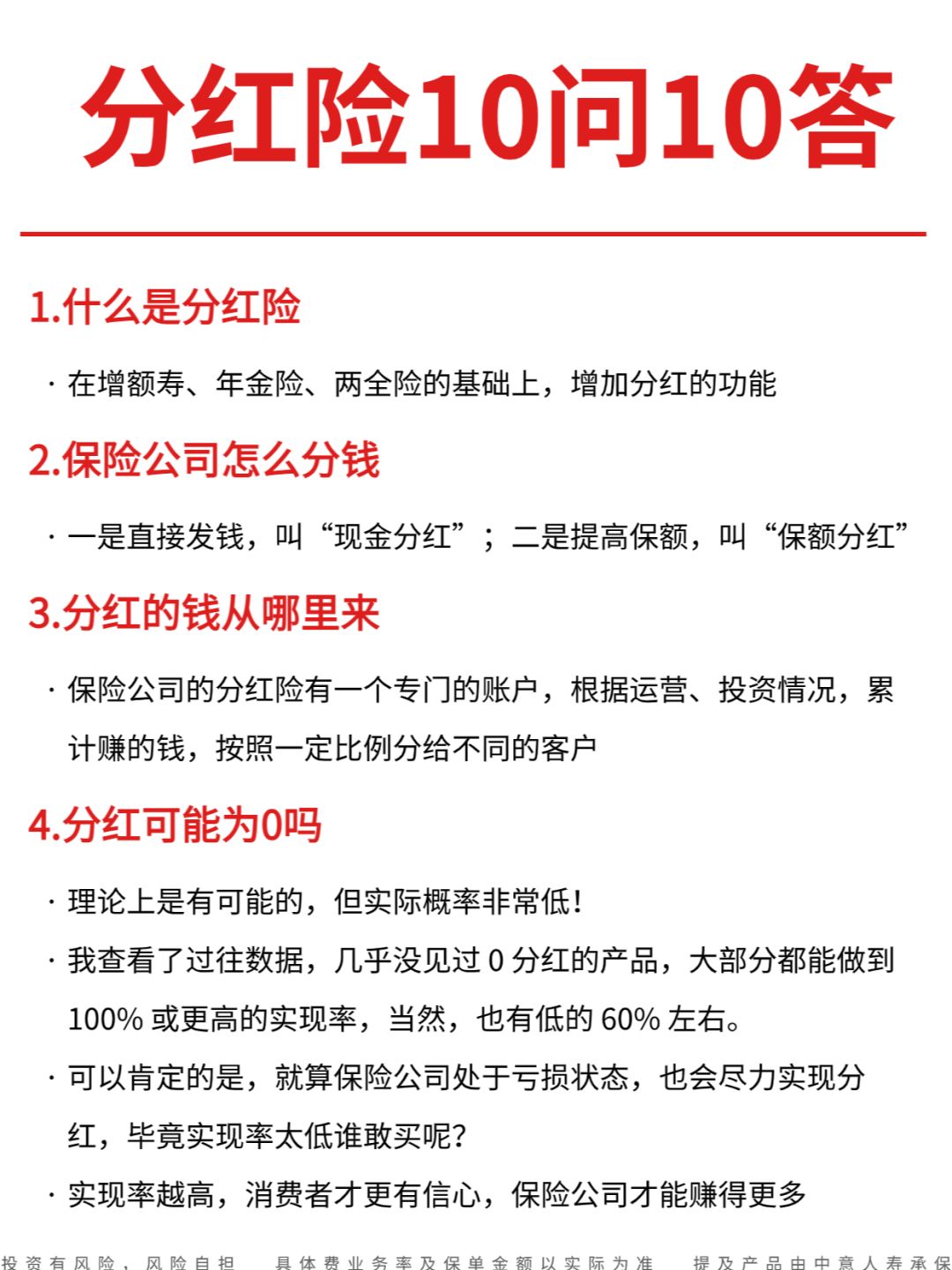 分红险10问10答

1.什么是分红险

· 在增额寿、年金险、两全险的基础上，增加分红的功能

2.保险公司怎么分钱

· 一是直接发钱，叫“现金分红”；二是提高保额，叫“保额分红”

3.分红的钱从哪里来

· 保险公司的分红险有一个专门的账户，根据运营、投资情况，累计赚的钱，按照一定比例分给不同的客户

4.分红可能为0吗

· 理论上是有可能的，但实际概率非常低！

· 我查看了过往数据，几乎没见过 0 分红的产品，大部分都能做到 100% 或更高的实现率，当然，也有低的 60% 左右。

· 可以肯定的是，就算保险公司处于亏损状态，也会尽力实现分红，毕竟实现率太低谁敢买呢？

· 实现率越高，消费者才更有信心，保险公司才能赚得更多

投资有风险，风险自担 具体费业务率及保单金额以实际为准 提及产品由中意人寿承保